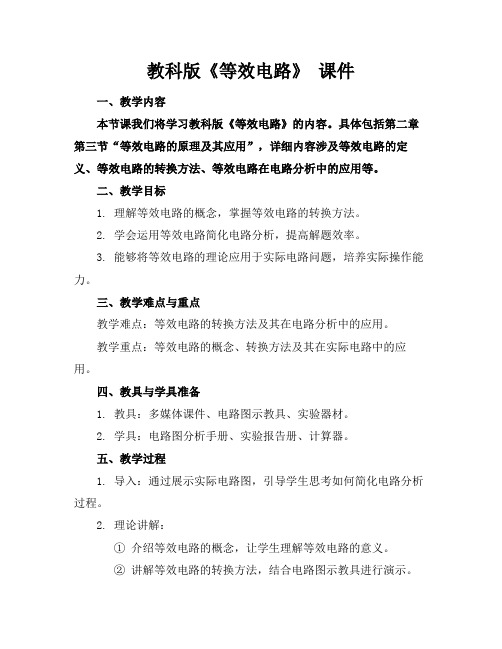 教科版《等效电路》 课件

一、教学内容

本节课我们将学习教科版《等效电路》的内容。具体包括第二章第三节“等效电路的原理及其应用”，详细内容涉及等效电路的定义、等效电路的转换方法、等效电路在电路分析中的应用等。

二、教学目标

1. 理解等效电路的概念，掌握等效电路的转换方法。

2. 学会运用等效电路简化电路分析，提高解题效率。

3. 能够将等效电路的理论应用于实际电路问题，培养实际操作能力。

三、教学难点与重点

教学难点：等效电路的转换方法及其在电路分析中的应用。

教学重点：等效电路的概念、转换方法及其在实际电路中的应用。

四、教具与学具准备

1. 教具：多媒体课件、电路图示教具、实验器材。

2. 学具：电路图分析手册、实验报告册、计算器。

五、教学过程

1. 导入：通过展示实际电路图，引导学生思考如何简化电路分析过程。

2. 理论讲解：

① 介绍等效电路的概念，让学生理解等效电路的意义。

② 讲解等效电路的转换方法，结合电路图示教具进行演示。